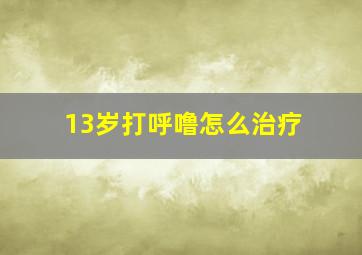 13岁打呼噜怎么治疗